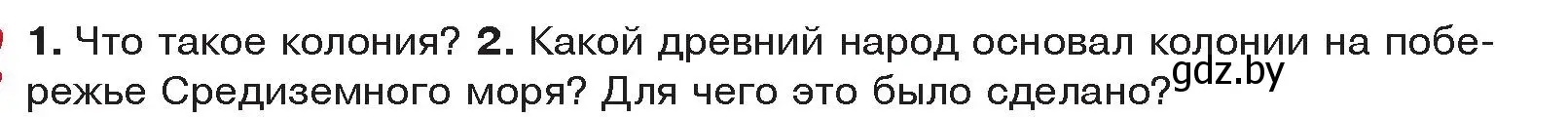 1. Что такое колония? 2. Какой древний народ основал колонии на побережье Средиземного моря? Для чего это было сделано? gdz.by